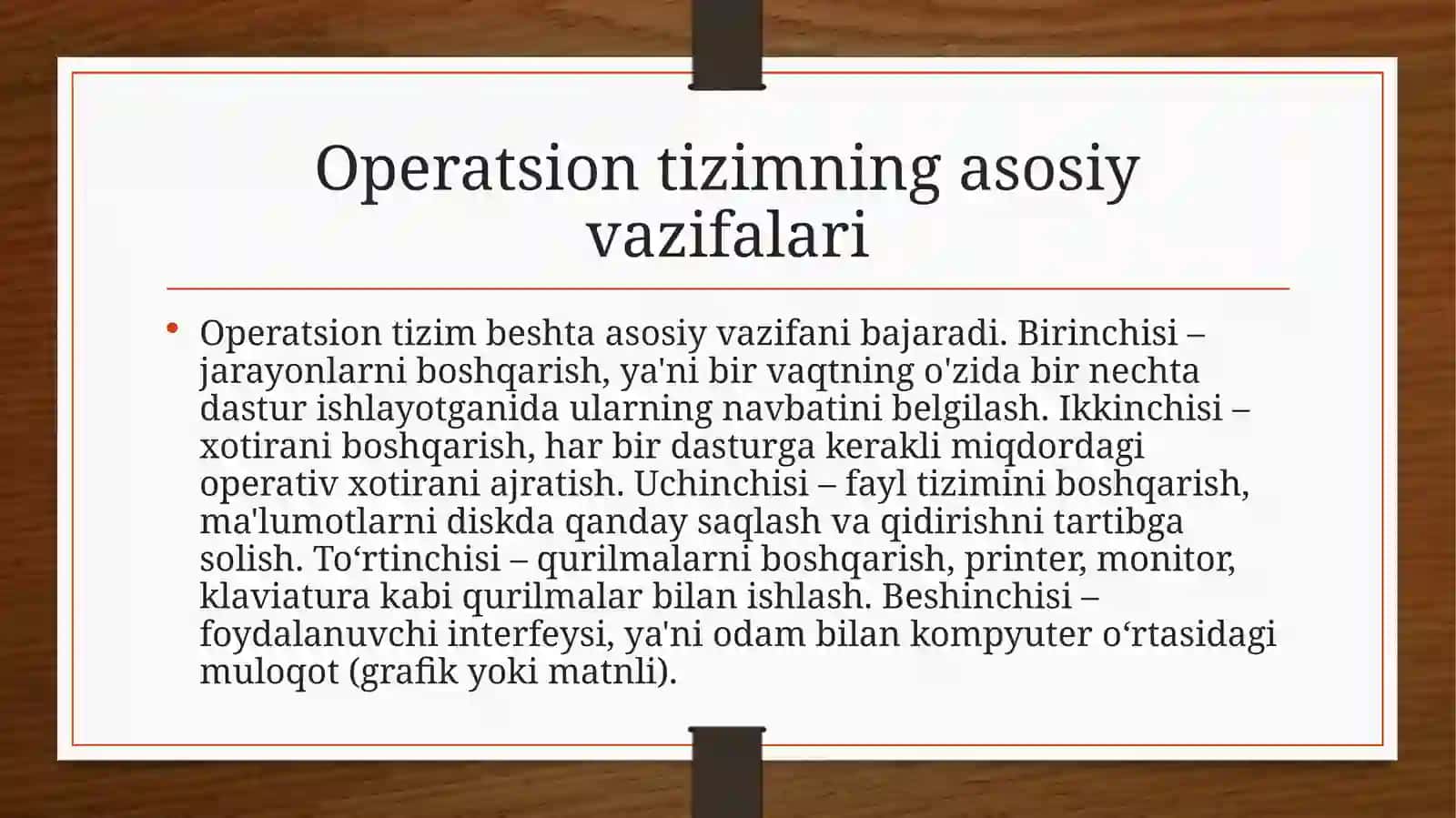 Operatsion tizimning asosiy vazifalari

• Operatsion tizim beshta asosiy vazifani bajaradi. Birinchisi – jarayonlarni boshqarish, ya'ni bir vaqtning o'zida bir nechta dastur ishlayotganida ularning navbatini belgilash. Ikkinchisi – xotirani boshqarish, har bir dasturga kerakli miqdordagi operativ xotirani ajratish. Uchinchisi – fayl tizimini boshqarish, ma'lumotlarni diskda qanday saqlash va qidirishni tartibga solish. To‘rtinchisi – qurilmalarni boshqarish, printer, monitor, klaviatura kabi qurilmalar bilan ishlash. Beshinchisi – foydalanuvchi interfeysi, ya'ni odam bilan kompyuter o‘rtasidagi muloqot (grafik yoki matnli).